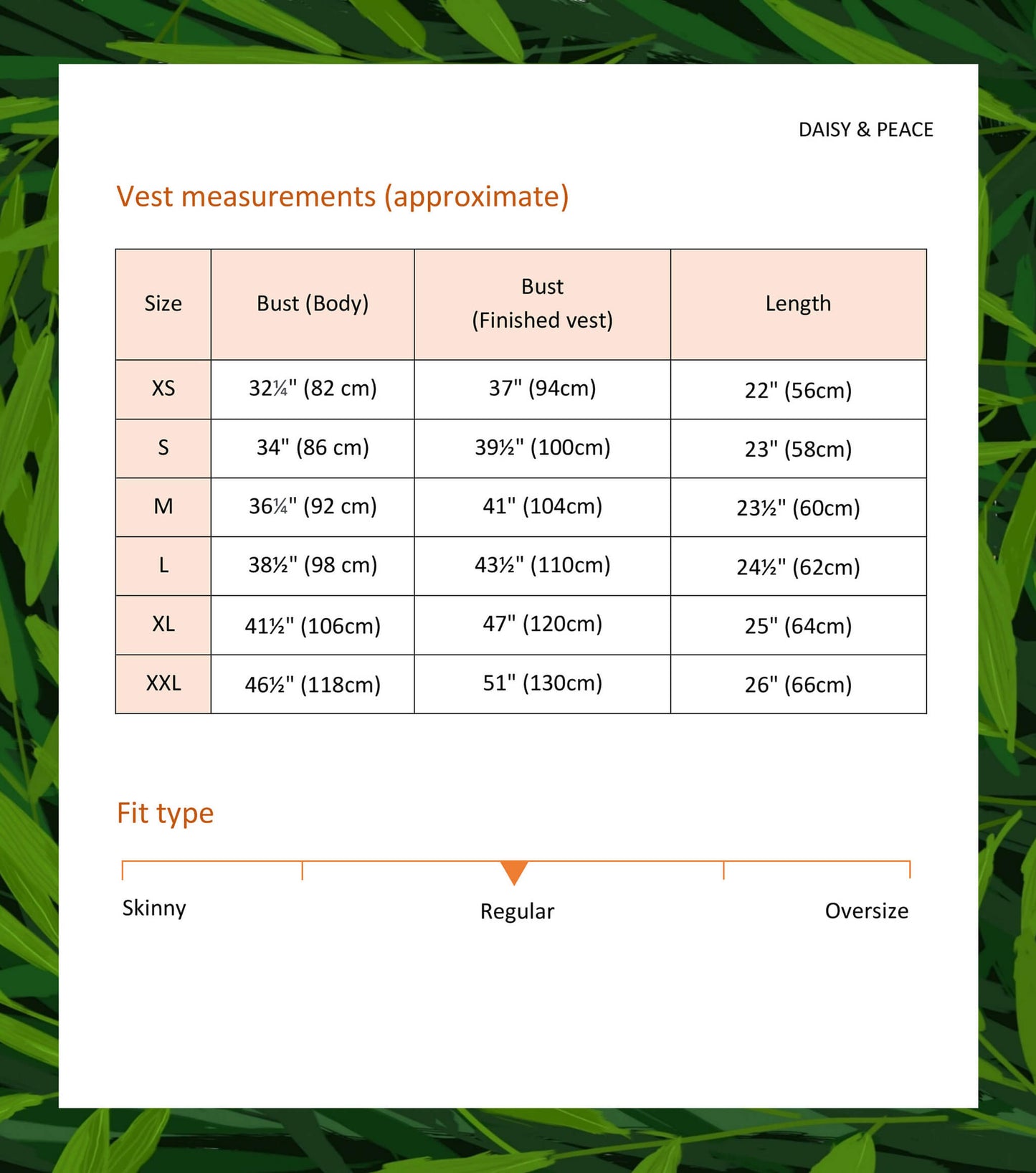 DAISY & PEACE

Vest measurements (approximate)

| Size | Bust (Body) | Bust (Finished vest) | Length |
|---|---|---|---|
| XS | 32¼" (82 cm) | 37" (94cm) | 22" (56cm) |
| S | 34" (86 cm) | 39½" (100cm) | 23" (58cm) |
| M | 36¼" (92 cm) | 41" (104cm) | 23½" (60cm) |
| L | 38½" (98 cm) | 43½" (110cm) | 24½" (62cm) |
| XL | 41½" (106cm) | 47" (120cm) | 25" (64cm) |
| XXL | 46½" (118cm) | 51" (130cm) | 26" (66cm) |

Fit type

Skinny

Regular

Oversize